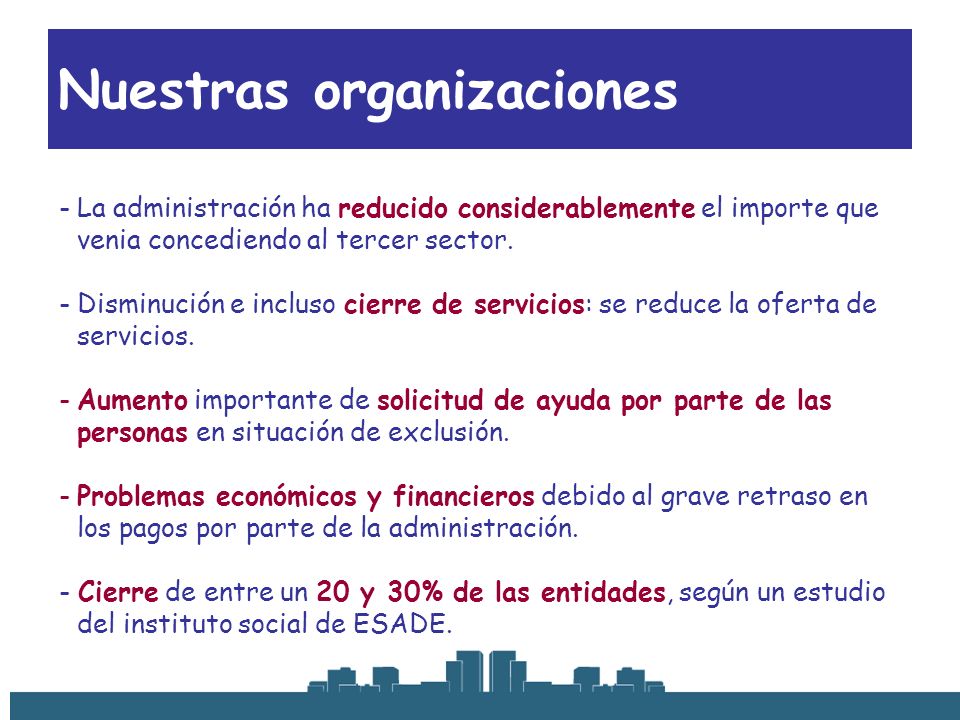 Nuestras organizaciones

- La administración ha reducido considerablemente el importe que venia concediendo al tercer sector.

- Disminución e incluso cierre de servicios: se reduce la oferta de servicios.

- Aumento importante de solicitud de ayuda por parte de las personas en situación de exclusión.

- Problemas económicos y financieros debido al grave retraso en los pagos por parte de la administración.

- Cierre de entre un 20 y 30% de las entidades, según un estudio del instituto social de ESADE.